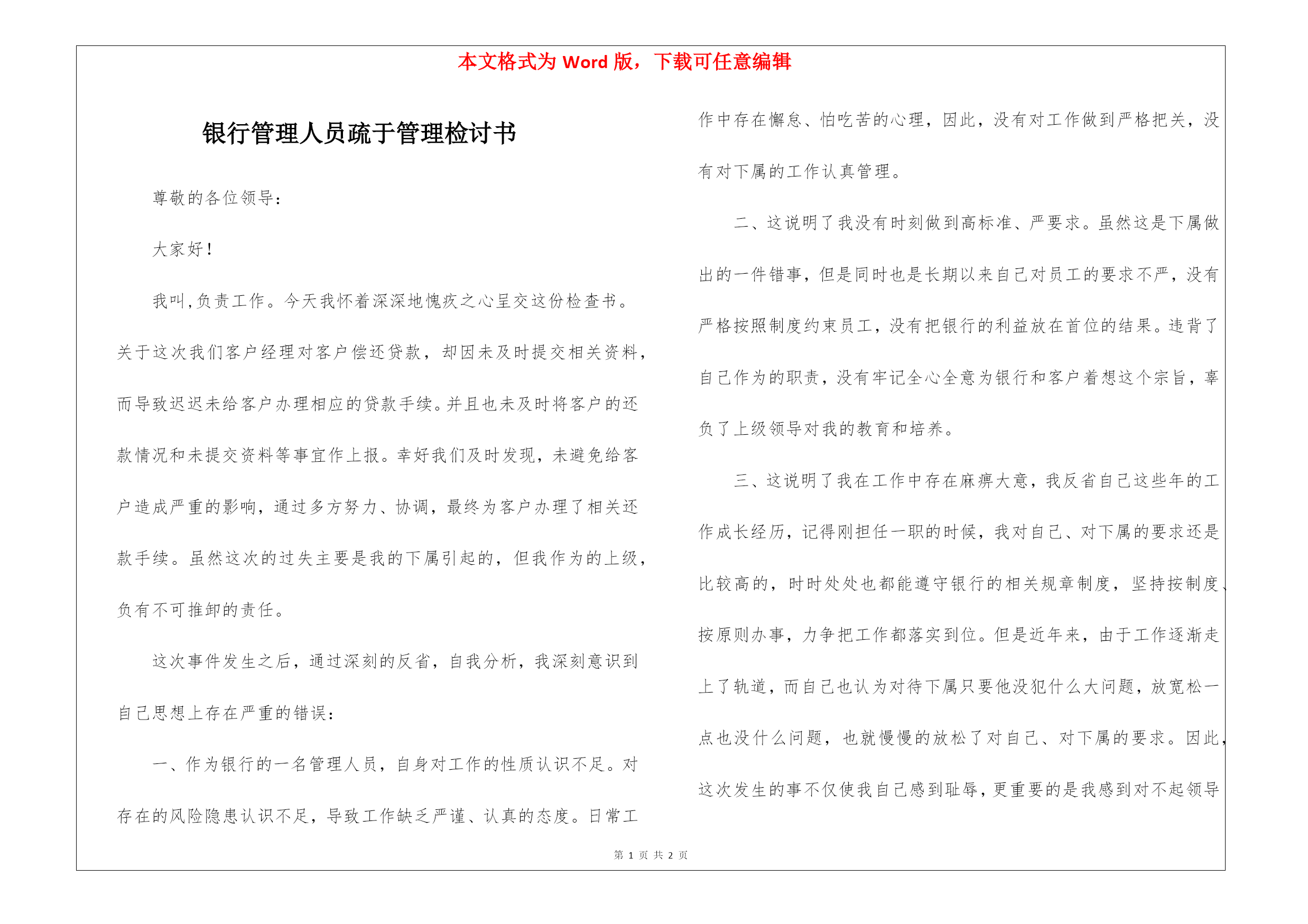 本文格式为 Word 版，下载可任意编辑

银行管理人员疏于管理检讨书

尊敬的各位领导：

大家好！

我叫,负责工作。今天我怀着深深地愧疚之心呈交这份检查书。关于这次我们客户经理对客户偿还贷款，却因未及时提交相关资料，而导致迟迟未给客户办理相应的贷款手续。并且也未及时将客户的还款情况和未提交资料等事宜作上报。幸好我们及时发现，未避免给客户造成严重的影响，通过多方努力、协调，最终为客户办理了相关还款手续。虽然这次的过失主要是我的下属引起的，但我作为的上级，负有不可推卸的责任。

这次事件发生之后，通过深刻的反省，自我分析，我深刻意识到自己思想上存在严重的错误：

一、作为银行的一名管理人员，自身对工作的性质认识不足。对存在的风险隐患认识不足，导致工作缺乏严谨、认真的态度。日常工作中存在懈怠、怕吃苦的心理，因此，没有对工作做到严格把关，没有对下属的工作认真管理。

二、这说明了我没有时刻做到高标准、严要求。虽然这是下属做出的一件错事，但是同时也是长期以来自己对员工的要求不严，没有严格按照制度约束员工，没有把银行的利益放在首位的结果。违背了自己作为的职责，没有牢记全心全意为银行和客户着想这个宗旨，辜负了上级领导对我的教育和培养。

三、这说明了我在工作中存在麻痹大意，我反省自己这些年的工作成长经历，记得刚担任一职的时候，我对自己、对下属的要求还是比较高的，时时处处也都能遵守银行的相关规章制度，坚持按制度、按原则办事，力争把工作都落实到位。但是近年来，由于工作逐渐走上了轨道，而自己也认为对待下属只要他没犯什么大问题，放宽松一点也没什么问题，也就慢慢的放松了对自己、对下属的要求。因此，这次发生的事不仅使我自己感到耻辱，更重要的是我感到对不起领导

第 1 页 共 2 页